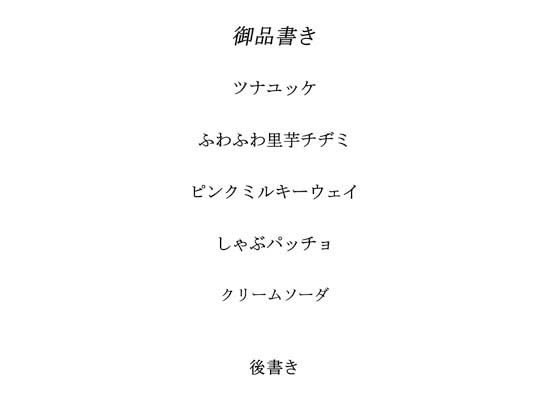 御品書き

ツナユッケ

ふわふわ里芋チヂミ

ピンクミルキーウェイ

しゃぶパッチョ

クリームソーダ

後書き